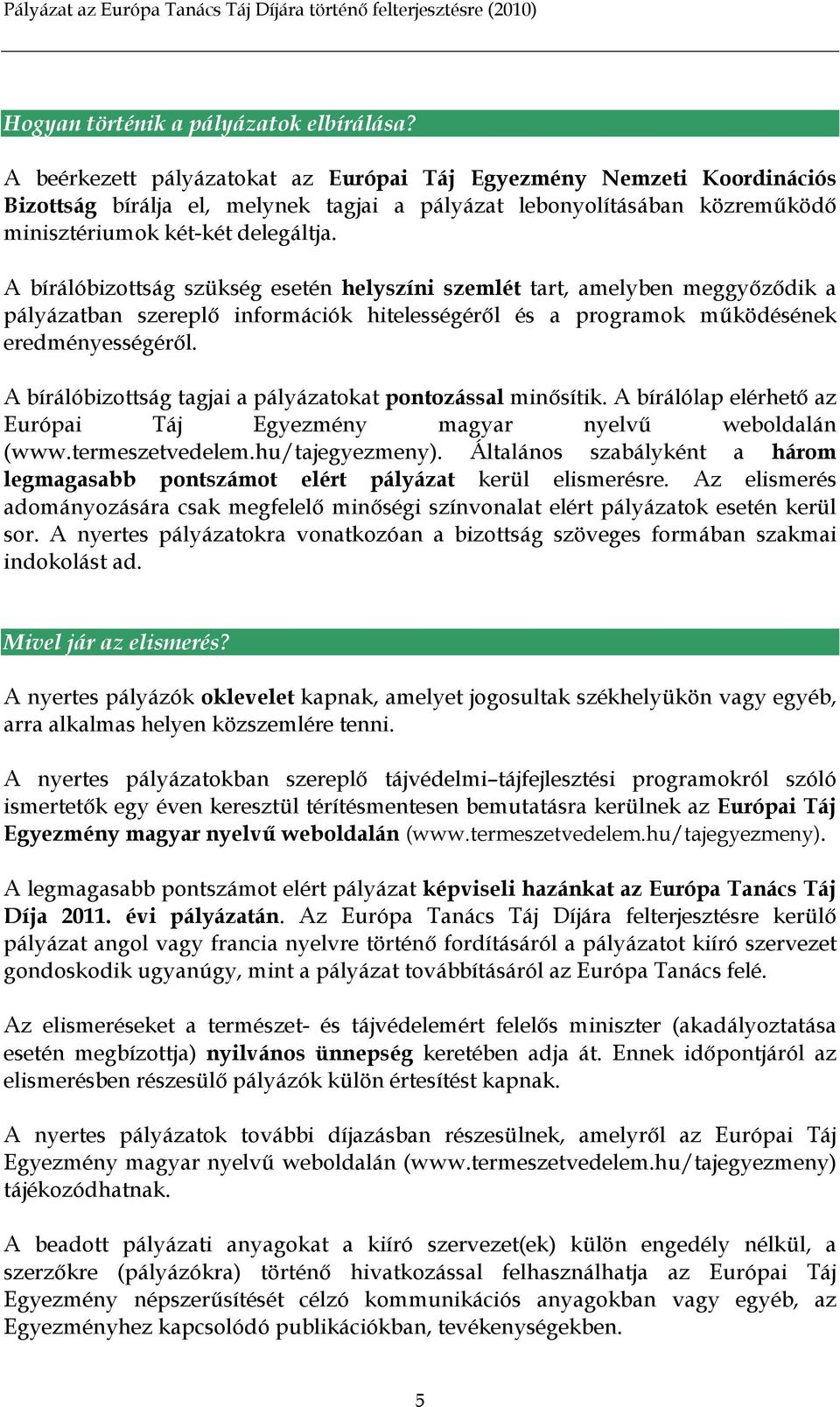 Pályázat az Európa Tanács Táj Díjára történő felterjesztésre (2010)

Hogyan történik a pályázatok elbírálása?

A beérkezett pályázatokat az Európai Táj Egyezmény Nemzeti Koordinációs Bizottság bírálja el, melynek tagjai a pályázat lebonyolításában közreműködő minisztériumok két-két delegáltja.

A bírálóbizottság szükség esetén helyszíni szemlét tart, amelyben meggyőződik a pályázatban szereplő információk hitelességéről és a programok működésének eredményességéről.

A bírálóbizottság tagjai a pályázatokat pontozással minősítik. A bírálólap elérhető az Európai Táj Egyezmény magyar nyelvű weboldalán (www.termeszetvedelem.hu/tajegyezmeny). Általános szabályként a három legmagasabb pontszámot elért pályázat kerül elismerésre. Az elismerés adományozására csak megfelelő minőségi színvonalat elért pályázatok esetén kerül sor. A nyertes pályázatokra vonatkozóan a bizottság szöveges formában szakmai indokolást ad.

Mivel jár az elismerés?

A nyertes pályázók oklevelet kapnak, amelyet jogosultak székhelyükön vagy egyéb, arra alkalmas helyen közszemlére tenni.

A nyertes pályázatokban szereplő tájvédelmi–tájfejlesztési programokról szóló ismertetők egy éven keresztül térítésmentesen bemutatásra kerülnek az Európai Táj Egyezmény magyar nyelvű weboldalán (www.termeszetvedelem.hu/tajegyezmeny).

A legmagasabb pontszámot elért pályázat képviseli hazánkat az Európa Tanács Táj Díja 2011. évi pályázatán. Az Európa Tanács Táj Díjára felterjesztésre kerülő pályázat angol vagy francia nyelvre történő fordításáról a pályázatot kiíró szervezet gondoskodik ugyanúgy, mint a pályázat továbbításáról az Európa Tanács felé.

Az elismeréseket a természet- és tájvédelemért felelős miniszter (akadályoztatása esetén megbízottja) nyilvános ünnepség keretében adja át. Ennek időpontjáról az elismerésben részesülő pályázók külön értesítést kapnak.

A nyertes pályázatok további díjazásban részesülnek, amelyről az Európai Táj Egyezmény magyar nyelvű weboldalán (www.termeszetvedelem.hu/tajegyezmeny) tájékozódhatnak.

A beadott pályázati anyagokat a kiíró szervezet(ek) külön engedély nélkül, a szerzőkre (pályázókra) történő hivatkozással felhasználhatja az Európai Táj Egyezmény népszerűsítését célzó kommunikációs anyagokban vagy egyéb, az Egyezményhez kapcsolódó publikációkban, tevékenységekben.

5